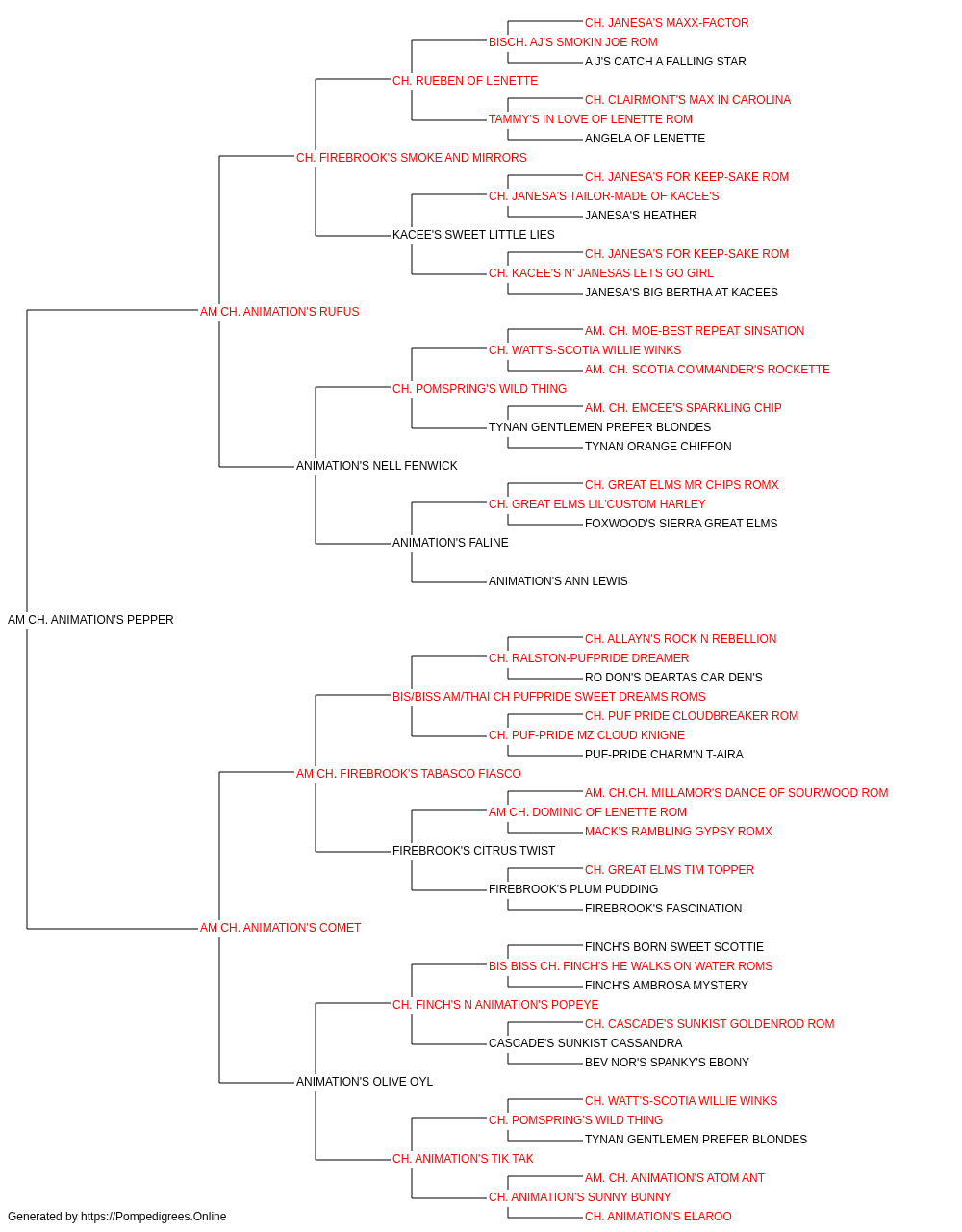 CH. JANESA'S MAXX-FACTOR
BISCH. AJ'S SMOKIN JOE ROM
A J'S CATCH A FALLING STAR
CH. RUEBEN OF LENETTE
CH. CLAIRMONT'S MAX IN CAROLINA
TAMMY'S IN LOVE OF LENETTE ROM
ANGELA OF LENETTE
CH. FIREBROOK'S SMOKE AND MIRRORS
CH. JANESA'S FOR KEEP-SAKE ROM
CH. JANESA'S TAILOR-MADE OF KACEE'S
JANESA'S HEATHER
KACEE'S SWEET LITTLE LIES
CH. JANESA'S FOR KEEP-SAKE ROM
CH. KACEE'S N' JANESAS LETS GO GIRL
JANESA'S BIG BERTHA AT KACEES
AM CH. ANIMATION'S RUFUS
AM. CH. MOE-BEST REPEAT SINSATION
CH. WATT'S-SCOTIA WILLIE WINKS
AM. CH. SCOTIA COMMANDER'S ROCKETTE
CH. POMSPRING'S WILD THING
AM. CH. EMCEE'S SPARKLING CHIP
TYNAN GENTLEMEN PREFER BLONDES
TYNAN ORANGE CHIFFON
ANIMATION'S NELL FENWICK
CH. GREAT ELMS MR CHIPS ROMX
CH. GREAT ELMS LIL'CUSTOM HARLEY
FOXWOOD'S SIERRA GREAT ELMS
ANIMATION'S FALINE
ANIMATION'S ANN LEWIS
AM CH. ANIMATION'S PEPPER
CH. ALLAYN'S ROCK N REBELLION
CH. RALSTON-PUFPRIDE DREAMER
RO DON'S DEARTAS CAR DEN'S
BIS/BISS AM/THAI CH PUFPRIDE SWEET DREAMS ROMS
CH. PUF PRIDE CLOUDBREAKER ROM
CH. PUF-PRIDE MZ CLOUD KNIGNE
PUF-PRIDE CHARM'N T-AIRA
AM CH. FIREBROOK'S TABASCO FIASCO
AM. CH.CH. MILLAMOR'S DANCE OF SOURWOOD ROM
AM CH. DOMINIC OF LENETTE ROM
MACK'S RAMBLING GYPSY ROMX
FIREBROOK'S CITRUS TWIST
CH. GREAT ELMS TIM TOPPER
FIREBROOK'S PLUM PUDDING
FIREBROOK'S FASCINATION
AM CH. ANIMATION'S COMET
FINCH'S BORN SWEET SCOTTIE
BIS BISS CH. FINCH'S HE WALKS ON WATER ROMS
FINCH'S AMBROSA MYSTERY
CH. FINCH'S N ANIMATION'S POPEYE
CH. CASCADE'S SUNKIST GOLDENROD ROM
CASCADE'S SUNKIST CASSANDRA
BEV NOR'S SPANKY'S EBONY
ANIMATION'S OLIVE OYL
CH. WATT'S-SCOTIA WILLIE WINKS
CH. POMSPRING'S WILD THING
TYNAN GENTLEMEN PREFER BLONDES
CH. ANIMATION'S TIK TAK
AM. CH. ANIMATION'S ATOM ANT
CH. ANIMATION'S SUNNY BUNNY
CH. ANIMATION'S ELAROO
Generated by https://Pompedigrees.Online